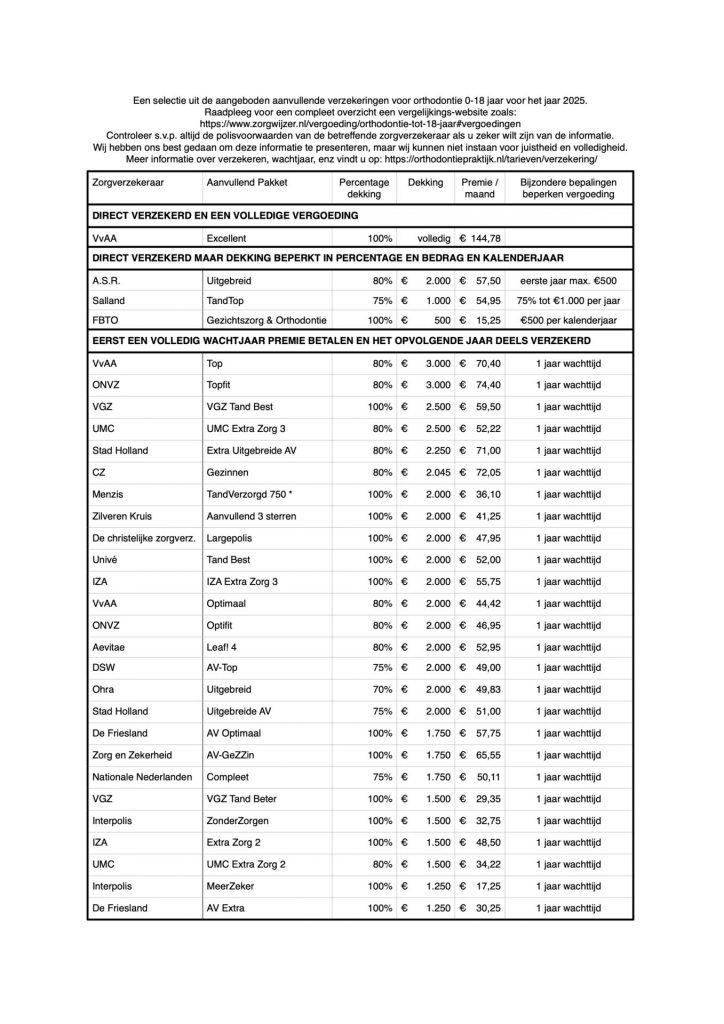 Een selectie uit de aangeboden aanvullende verzekeringen voor orthodontie 0-18 jaar voor het jaar 2025.
Raadpleeg voor een compleet overzicht een vergelijkings-website zoals:
https://www.zorgwijzer.nl/vergoeding/orthodontie-tot-18-jaar#vergoedingen
Controleer s.v.p. altijd de polisvoorwaarden van de betreffende zorgverzekeraar als u zeker wilt zijn van de informatie.
Wij hebben ons best gedaan om deze informatie te presenteren, maar wij kunnen niet instaan voor juistheid en volledigheid.
Meer informatie over verzekeren, wachtjaar, enz vindt u op: https://orthodontiepraktijk.nl/tarieven/verzekering/

| Zorgverzekeraar | Aanvullend Pakket | Percentage dekking | Dekking | Premie / maand | Bijzondere bepalingen beperken vergoeding |
|---|---|---|---|---|---|
| DIRECT VERZEKERD EN EEN VOLLEDIGE VERGOEDING | | | | | |
| VvAA | Excellent | 100% | volledig | € 144,78 | |
| DIRECT VERZEKERD MAAR DEKKING BEPERKT IN PERCENTAGE EN BEDRAG EN KALENDERJAAR | | | | | |
| A.S.R. | Uitgebreid | 80% | € 2.000 | € 57,50 | eerste jaar max. €500 |
| Salland | TandTop | 75% | € 1.000 | € 54,95 | 75% tot €1.000 per jaar |
| FBTO | Gezichtszorg & Orthodontie | 100% | € 500 | € 15,25 | €500 per kalenderjaar |
| EERST EEN VOLLEDIG WACHTJAAR PREMIE BETALEN EN HET OPVOLGENDE JAAR DEELS VERZEKERD | | | | | |
| VvAA | Top | 80% | € 3.000 | € 70,40 | 1 jaar wachttijd |
| ONVZ | Topfit | 80% | € 3.000 | € 74,40 | 1 jaar wachttijd |
| VGZ | VGZ Tand Best | 100% | € 2.500 | € 59,50 | 1 jaar wachttijd |
| UMC | UMC Extra Zorg 3 | 80% | € 2.500 | € 52,22 | 1 jaar wachttijd |
| Stad Holland | Extra Uitgebreide AV | 80% | € 2.250 | € 71,00 | 1 jaar wachttijd |
| CZ | Gezinnen | 80% | € 2.045 | € 72,05 | 1 jaar wachttijd |
| Menzis | TandVerzorgd 750 * | 100% | € 2.000 | € 36,10 | 1 jaar wachttijd |
| Zilveren Kruis | Aanvullend 3 sterren | 100% | € 2.000 | € 41,25 | 1 jaar wachttijd |
| De christelijke zorgverz. | Largepolis | 100% | € 2.000 | € 47,95 | 1 jaar wachttijd |
| Univé | Tand Best | 100% | € 2.000 | € 52,00 | 1 jaar wachttijd |
| IZA | IZA Extra Zorg 3 | 100% | € 2.000 | € 55,75 | 1 jaar wachttijd |
| VvAA | Optimaal | 80% | € 2.000 | € 44,42 | 1 jaar wachttijd |
| ONVZ | Optifit | 80% | € 2.000 | € 46,95 | 1 jaar wachttijd |
| Aevitae | Leaf! 4 | 80% | € 2.000 | € 52,95 | 1 jaar wachttijd |
| DSW | AV-Top | 75% | € 2.000 | € 49,00 | 1 jaar wachttijd |
| Ohra | Uitgebreid | 70% | € 2.000 | € 49,83 | 1 jaar wachttijd |
| Stad Holland | Uitgebreide AV | 75% | € 2.000 | € 51,00 | 1 jaar wachttijd |
| De Friesland | AV Optimaal | 100% | € 1.750 | € 57,75 | 1 jaar wachttijd |
| Zorg en Zekerheid | AV-GeZZin | 100% | € 1.750 | € 65,55 | 1 jaar wachttijd |
| Nationale Nederlanden | Compleet | 75% | € 1.750 | € 50,11 | 1 jaar wachttijd |
| VGZ | VGZ Tand Beter | 100% | € 1.500 | € 29,35 | 1 jaar wachttijd |
| Interpolis | ZonderZorgen | 100% | € 1.500 | € 32,75 | 1 jaar wachttijd |
| IZA | Extra Zorg 2 | 100% | € 1.500 | € 48,50 | 1 jaar wachttijd |
| UMC | UMC Extra Zorg 2 | 80% | € 1.500 | € 34,22 | 1 jaar wachttijd |
| Interpolis | MeerZeker | 100% | € 1.250 | € 17,25 | 1 jaar wachttijd |
| De Friesland | AV Extra | 100% | € 1.250 | € 30,25 | 1 jaar wachttijd |